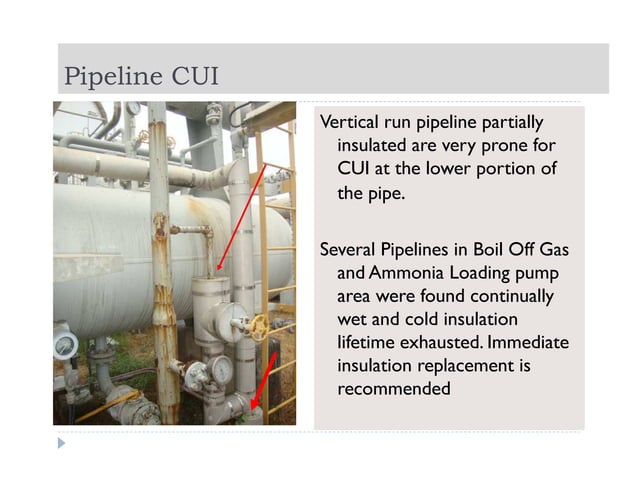 Pipeline CUI

Vertical run pipeline partially insulated are very prone for CUI at the lower portion of the pipe.

Several Pipelines in Boil Off Gas and Ammonia Loading pump area were found continually wet and cold insulation lifetime exhausted. Immediate insulation replacement is recommended